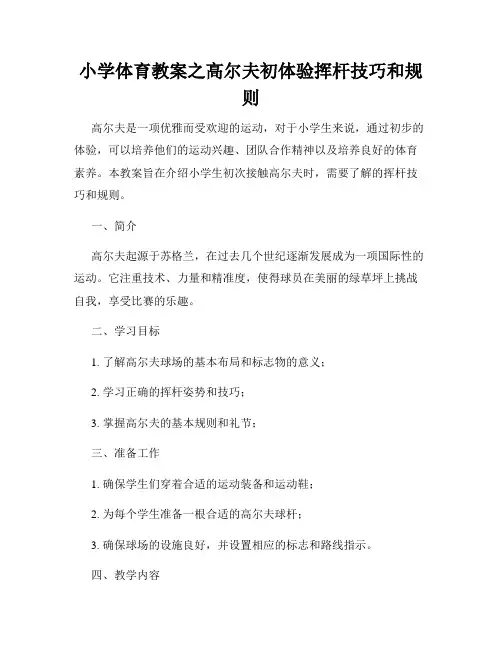 小学体育教案之高尔夫初体验挥杆技巧和规则

高尔夫是一项优雅而受欢迎的运动，对于小学生来说，通过初步的体验，可以培养他们的运动兴趣、团队合作精神以及培养良好的体育素养。本教案旨在介绍小学生初次接触高尔夫时，需要了解的挥杆技巧和规则。

一、简介

高尔夫起源于苏格兰，在过去几个世纪逐渐发展成为一项国际性的运动。它注重技术、力量和精准度，使得球员在美丽的绿草坪上挑战自我，享受比赛的乐趣。

二、学习目标

1. 了解高尔夫球场的基本布局和标志物的意义；

2. 学习正确的挥杆姿势和技巧；

3. 掌握高尔夫的基本规则和礼节；

三、准备工作

1. 确保学生们穿着合适的运动装备和运动鞋；

2. 为每个学生准备一根合适的高尔夫球杆；

3. 确保球场的设施良好，并设置相应的标志和路线指示。

四、教学内容